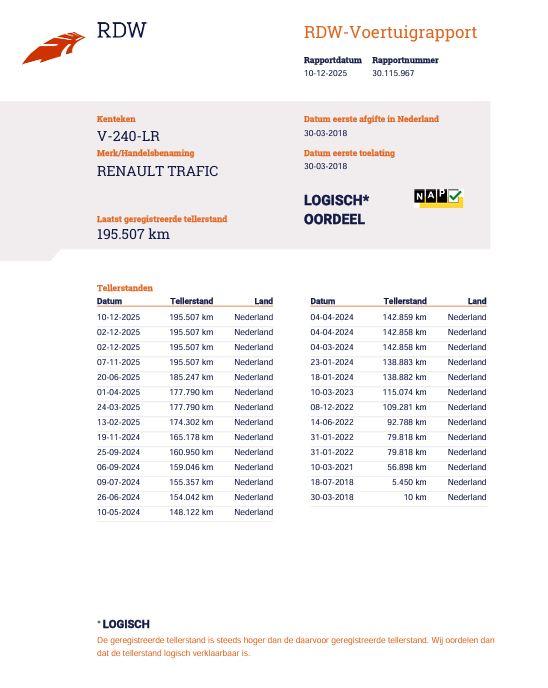 RDW

RDW-Voertuigrapport

Rapportdatum
10-12-2025

Rapportnummer
30.115.967

Kenteken
V-240-LR

Merk/Handelsbenaming
RENAULT TRAFIC

Laatst geregistreerde tellerstand
195.507 km

Datum eerste afgifte in Nederland
30-03-2018

Datum eerste toelating
30-03-2018

LOGISCH*
OORDEEL

NAP

Tellerstanden

| Datum | Tellerstand | Land |
|---|---|---|
| 10-12-2025 | 195.507 km | Nederland |
| 02-12-2025 | 195.507 km | Nederland |
| 02-12-2025 | 195.507 km | Nederland |
| 07-11-2025 | 195.507 km | Nederland |
| 20-06-2025 | 185.247 km | Nederland |
| 01-04-2025 | 177.790 km | Nederland |
| 24-03-2025 | 177.790 km | Nederland |
| 13-02-2025 | 174.302 km | Nederland |
| 19-11-2024 | 165.178 km | Nederland |
| 25-09-2024 | 160.950 km | Nederland |
| 06-09-2024 | 159.046 km | Nederland |
| 09-07-2024 | 155.357 km | Nederland |
| 26-06-2024 | 154.042 km | Nederland |
| 10-05-2024 | 148.122 km | Nederland |

| Datum | Tellerstand | Land |
|---|---|---|
| 04-04-2024 | 142.859 km | Nederland |
| 04-04-2024 | 142.858 km | Nederland |
| 04-03-2024 | 142.858 km | Nederland |
| 23-01-2024 | 138.883 km | Nederland |
| 18-01-2024 | 138.882 km | Nederland |
| 10-03-2023 | 115.074 km | Nederland |
| 08-12-2022 | 109.281 km | Nederland |
| 14-06-2022 | 92.788 km | Nederland |
| 31-01-2022 | 79.818 km | Nederland |
| 31-01-2022 | 79.818 km | Nederland |
| 10-03-2021 | 56.898 km | Nederland |
| 18-07-2018 | 5.450 km | Nederland |
| 30-03-2018 | 10 km | Nederland |

* LOGISCH
De geregistreerde tellerstand is steeds hoger dan de daarvoor geregistreerde tellerstand. Wij oordelen dan dat de tellerstand logisch verklaarbaar is.